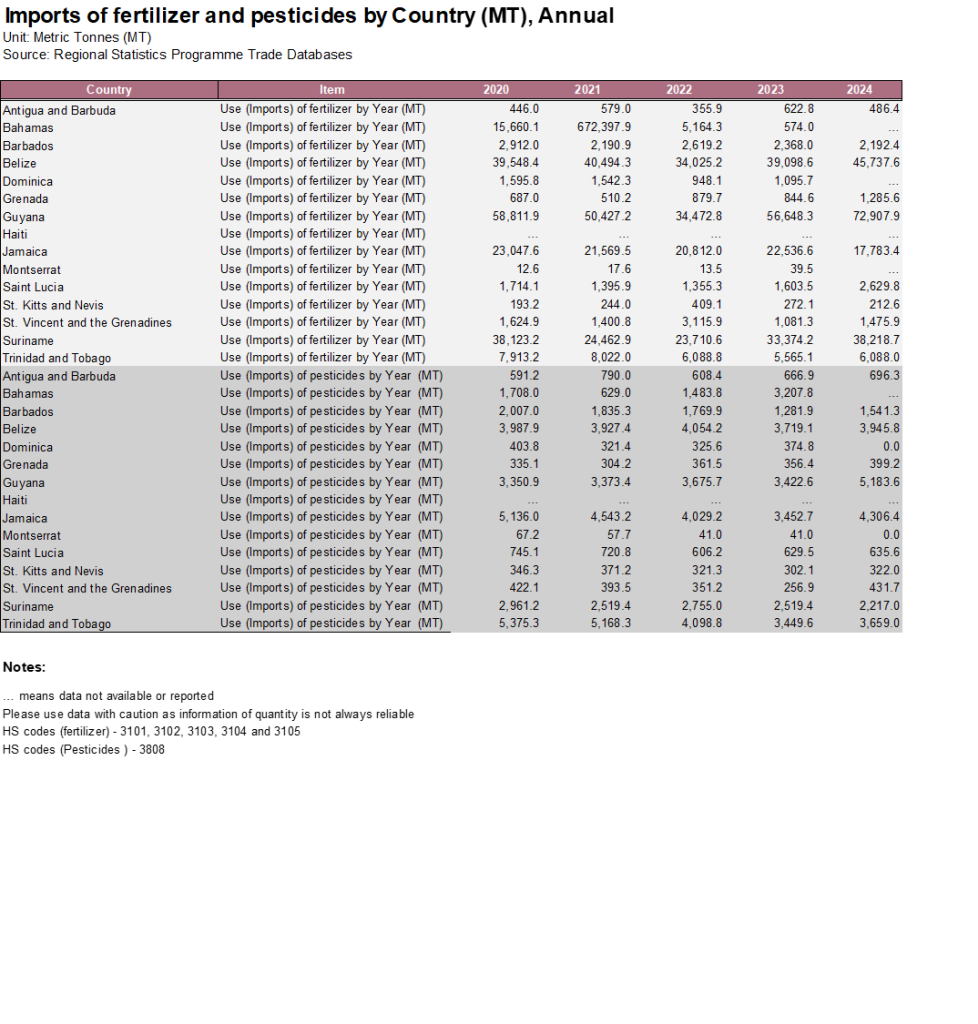 Imports of fertilizer and pesticides by Country (MT), Annual
Unit: Metric Tonnes (MT)
Source: Regional Statistics Programme Trade Databases

| Country | Item | 2020 | 2021 | 2022 | 2023 | 2024 |
|---|---|---|---|---|---|---|
| Antigua and Barbuda | Use (Imports) of fertilizer by Year (MT) | 446.0 | 579.0 | 355.9 | 622.8 | 486.4 |
| Bahamas | Use (Imports) of fertilizer by Year (MT) | 15,660.1 | 672,397.9 | 5,164.3 | 574.0 | ... |
| Barbados | Use (Imports) of fertilizer by Year (MT) | 2,912.0 | 2,190.9 | 2,619.2 | 2,368.0 | 2,192.4 |
| Belize | Use (Imports) of fertilizer by Year (MT) | 39,548.4 | 40,494.3 | 34,025.2 | 39,098.6 | 45,737.6 |
| Dominica | Use (Imports) of fertilizer by Year (MT) | 1,595.8 | 1,542.3 | 948.1 | 1,095.7 | ... |
| Grenada | Use (Imports) of fertilizer by Year (MT) | 687.0 | 510.2 | 879.7 | 844.6 | 1,285.6 |
| Guyana | Use (Imports) of fertilizer by Year (MT) | 58,811.9 | 50,427.2 | 34,472.8 | 56,648.3 | 72,907.9 |
| Haiti | Use (Imports) of fertilizer by Year (MT) | ... | ... | ... | ... | ... |
| Jamaica | Use (Imports) of fertilizer by Year (MT) | 23,047.6 | 21,569.5 | 20,812.0 | 22,536.6 | 17,783.4 |
| Montserrat | Use (Imports) of fertilizer by Year (MT) | 12.6 | 17.6 | 13.5 | 39.5 | ... |
| Saint Lucia | Use (Imports) of fertilizer by Year (MT) | 1,714.1 | 1,395.9 | 1,355.3 | 1,603.5 | 2,629.8 |
| St. Kitts and Nevis | Use (Imports) of fertilizer by Year (MT) | 193.2 | 244.0 | 409.1 | 272.1 | 212.6 |
| St. Vincent and the Grenadines | Use (Imports) of fertilizer by Year (MT) | 1,624.9 | 1,400.8 | 3,115.9 | 1,081.3 | 1,475.9 |
| Suriname | Use (Imports) of fertilizer by Year (MT) | 38,123.2 | 24,462.9 | 23,710.6 | 33,374.2 | 38,218.7 |
| Trinidad and Tobago | Use (Imports) of fertilizer by Year (MT) | 7,913.2 | 8,022.0 | 6,088.8 | 5,565.1 | 6,088.0 |
| Antigua and Barbuda | Use (Imports) of pesticides by Year (MT) | 591.2 | 790.0 | 608.4 | 666.9 | 696.3 |
| Bahamas | Use (Imports) of pesticides by Year (MT) | 1,708.0 | 629.0 | 1,483.8 | 3,207.8 | ... |
| Barbados | Use (Imports) of pesticides by Year (MT) | 2,007.0 | 1,835.3 | 1,769.9 | 1,281.9 | 1,541.3 |
| Belize | Use (Imports) of pesticides by Year (MT) | 3,987.9 | 3,927.4 | 4,054.2 | 3,719.1 | 3,945.8 |
| Dominica | Use (Imports) of pesticides by Year (MT) | 403.8 | 321.4 | 325.6 | 374.8 | 0.0 |
| Grenada | Use (Imports) of pesticides by Year (MT) | 335.1 | 304.2 | 361.5 | 356.4 | 399.2 |
| Guyana | Use (Imports) of pesticides by Year (MT) | 3,350.9 | 3,373.4 | 3,675.7 | 3,422.6 | 5,183.6 |
| Haiti | Use (Imports) of pesticides by Year (MT) | ... | ... | ... | ... | ... |
| Jamaica | Use (Imports) of pesticides by Year (MT) | 5,136.0 | 4,543.2 | 4,029.2 | 3,452.7 | 4,306.4 |
| Montserrat | Use (Imports) of pesticides by Year (MT) | 67.2 | 57.7 | 41.0 | 41.0 | 0.0 |
| Saint Lucia | Use (Imports) of pesticides by Year (MT) | 745.1 | 720.8 | 606.2 | 629.5 | 635.6 |
| St. Kitts and Nevis | Use (Imports) of pesticides by Year (MT) | 346.3 | 371.2 | 321.3 | 302.1 | 322.0 |
| St. Vincent and the Grenadines | Use (Imports) of pesticides by Year (MT) | 422.1 | 393.5 | 351.2 | 256.9 | 431.7 |
| Suriname | Use (Imports) of pesticides by Year (MT) | 2,961.2 | 2,519.4 | 2,755.0 | 2,519.4 | 2,217.0 |
| Trinidad and Tobago | Use (Imports) of pesticides by Year (MT) | 5,375.3 | 5,168.3 | 4,098.8 | 3,449.6 | 3,659.0 |

Notes:

... means data not available or reported
Please use data with caution as information of quantity is not always reliable
HS codes (fertilizer) - 3101, 3102, 3103, 3104 and 3105
HS codes (Pesticides ) - 3808